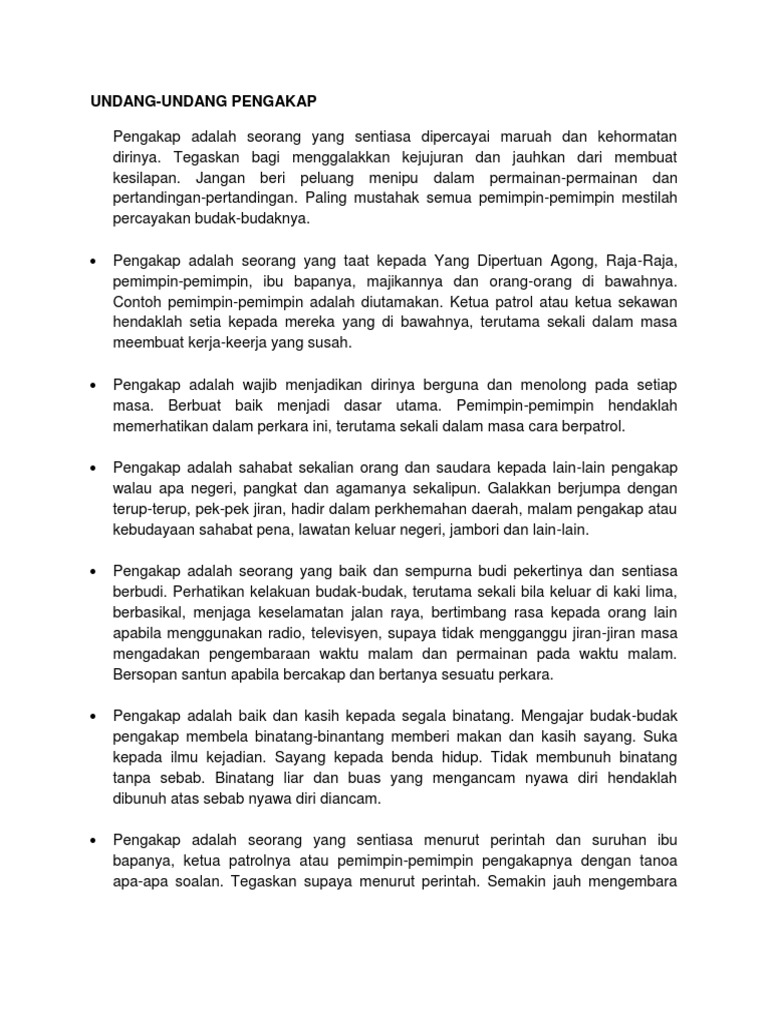 UNDANG-UNDANG PENGAKAP

Pengakap adalah seorang yang sentiasa dipercayai maruah dan kehormatan dirinya. Tegaskan bagi menggalakkan kejujuran dan jauhkan dari membuat kesilapan. Jangan beri peluang menipu dalam permainan-permainan dan pertandingan-pertandingan. Paling mustahak semua pemimpin-pemimpin mestilah percayakan budak-budaknya.

• Pengakap adalah seorang yang taat kepada Yang Dipertuan Agong, Raja-Raja, pemimpin-pemimpin, ibu bapanya, majikannya dan orang-orang di bawahnya. Contoh pemimpin-pemimpin adalah diutamakan. Ketua patrol atau ketua sekawan hendaklah setia kepada mereka yang di bawahnya, terutama sekali dalam masa meembuat kerja-keerja yang susah.

• Pengakap adalah wajib menjadikan dirinya berguna dan menolong pada setiap masa. Berbuat baik menjadi dasar utama. Pemimpin-pemimpin hendaklah memerhatikan dalam perkara ini, terutama sekali dalam masa cara berpatrol.

• Pengakap adalah sahabat sekalian orang dan saudara kepada lain-lain pengakap walau apa negeri, pangkat dan agamanya sekalipun. Galakkan berjumpa dengan terup-terup, pek-pek jiran, hadir dalam perkhemahan daerah, malam pengakap atau kebudayaan sahabat pena, lawatan keluar negeri, jambori dan lain-lain.

• Pengakap adalah seorang yang baik dan sempurna budi pekertinya dan sentiasa berbudi. Perhatikan kelakuan budak-budak, terutama sekali bila keluar di kaki lima, berbasikal, menjaga keselamatan jalan raya, bertimbang rasa kepada orang lain apabila menggunakan radio, televisyen, supaya tidak mengganggu jiran-jiran masa mengadakan pengembaraan waktu malam dan permainan pada waktu malam. Bersopan santun apabila bercakap dan bertanya sesuatu perkara.

• Pengakap adalah baik dan kasih kepada segala binatang. Mengajar budak-budak pengakap membela binatang-binantang memberi makan dan kasih sayang. Suka kepada ilmu kejadian. Sayang kepada benda hidup. Tidak membunuh binatang tanpa sebab. Binatang liar dan buas yang mengancam nyawa diri hendaklah dibunuh atas sebab nyawa diri diancam.

• Pengakap adalah seorang yang sentiasa menurut perintah dan suruhan ibu bapanya, ketua patrolnya atau pemimpin-pemimpin pengakapnya dengan tanoa apa-apa soalan. Tegaskan supaya menurut perintah. Semakin jauh mengembara